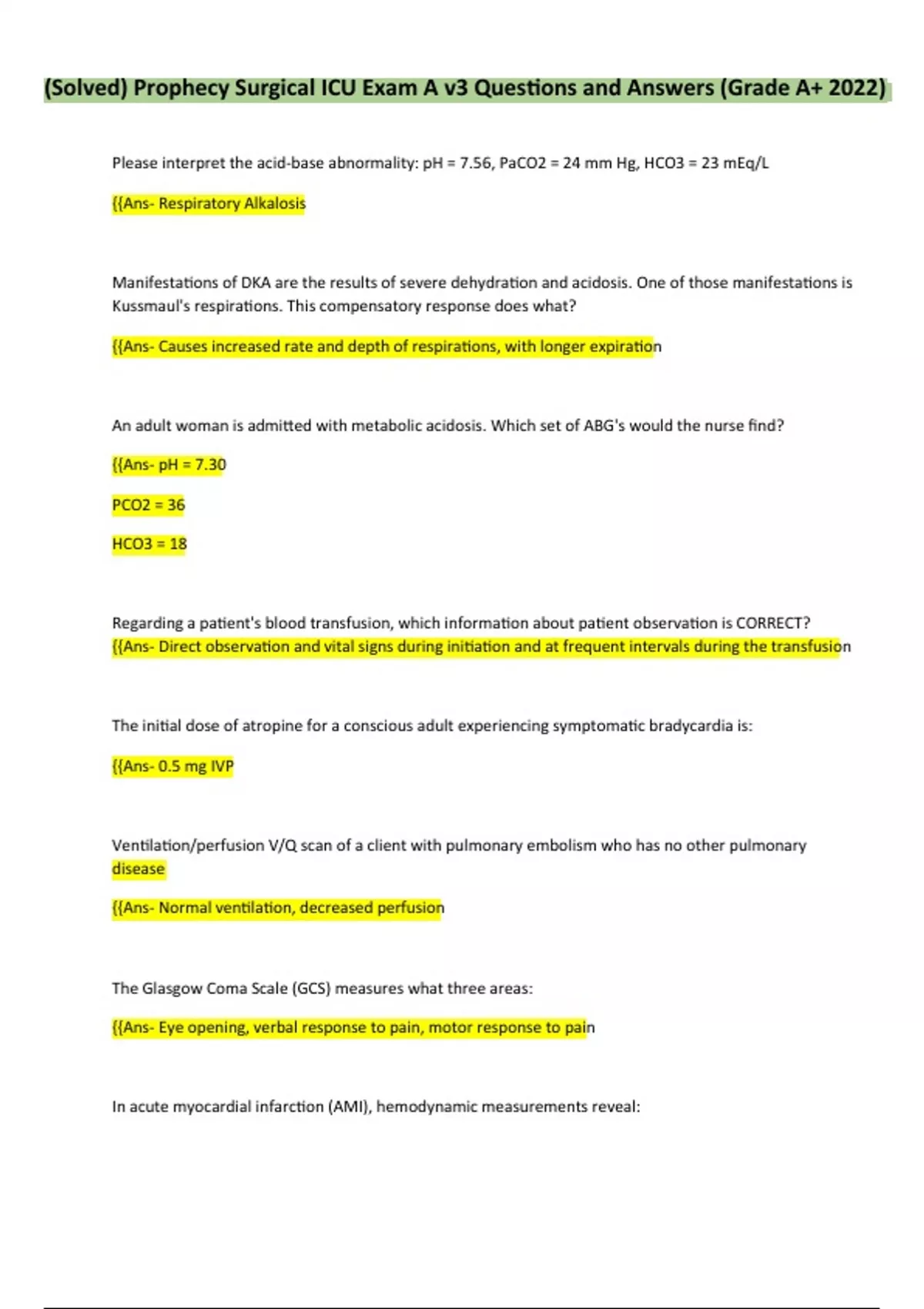 (Solved) Prophecy Surgical ICU Exam A v3 Questions and Answers (Grade A+ 2022)

Please interpret the acid-base abnormality: pH = 7.56, PaCO2 = 24 mm Hg, HCO3 = 23 mEq/L

{{Ans- Respiratory Alkalosis

Manifestations of DKA are the results of severe dehydration and acidosis. One of those manifestations is Kussmaul's respirations. This compensatory response does what?

{{Ans- Causes increased rate and depth of respirations, with longer expiration

An adult woman is admitted with metabolic acidosis. Which set of ABG's would the nurse find?

{{Ans- pH = 7.30

PCO2 = 36

HCO3 = 18

Regarding a patient's blood transfusion, which information about patient observation is CORRECT?
{{Ans- Direct observation and vital signs during initiation and at frequent intervals during the transfusion

The initial dose of atropine for a conscious adult experiencing symptomatic bradycardia is:

{{Ans- 0.5 mg IVP

Ventilation/perfusion V/Q scan of a client with pulmonary embolism who has no other pulmonary disease

{{Ans- Normal ventilation, decreased perfusion

The Glasgow Coma Scale (GCS) measures what three areas:

{{Ans- Eye opening, verbal response to pain, motor response to pain

In acute myocardial infarction (AMI), hemodynamic measurements reveal: